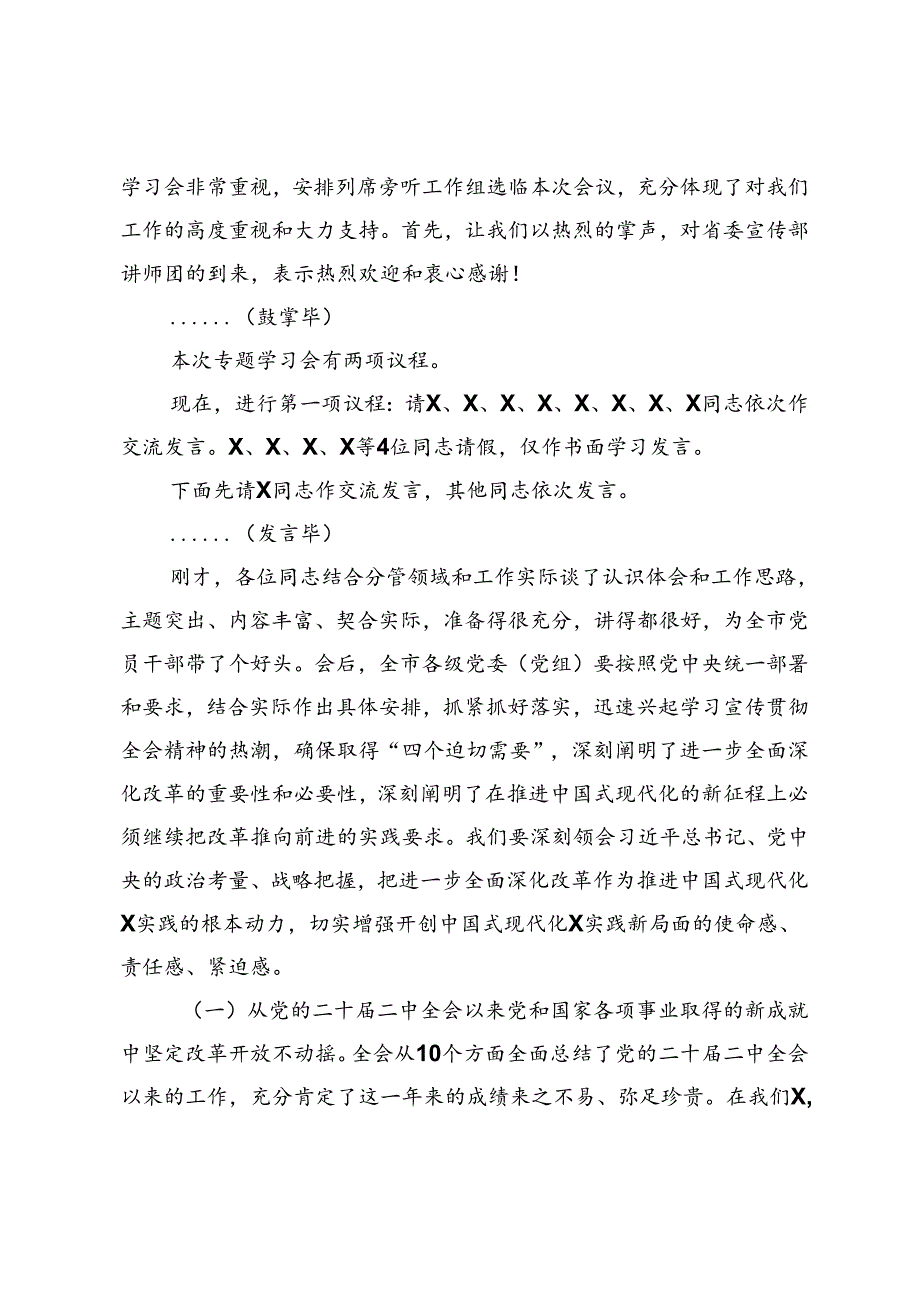 学习会非常重视，安排列席旁听工作组选临本次会议，充分体现了对我们工作的高度重视和大力支持。首先，让我们以热烈的掌声，对省委宣传部讲师团的到来，表示热烈欢迎和衷心感谢！

......（鼓掌毕）

本次专题学习会有两项议程。

现在，进行第一项议程：请X、X、X、X、X、X、X、X同志依次作交流发言。X、X、X、X等4位同志请假，仅作书面学习发言。

下面先请X同志作交流发言，其他同志依次发言。

......（发言毕）

刚才，各位同志结合分管领域和工作实际谈了认识体会和工作思路，主题突出、内容丰富、契合实际，准备得很充分，讲得都很好，为全市党员干部带了个好头。会后，全市各级党委（党组）要按照党中央统一部署和要求，结合实际作出具体安排，抓紧抓好落实，迅速兴起学习宣传贯彻全会精神的热潮，确保取得“四个迫切需要”，深刻阐明了进一步全面深化改革的重要性和必要性，深刻阐明了在推进中国式现代化的新征程上必须继续把改革推向前进的实践要求。我们要深刻领会习近平总书记、党中央的政治考量、战略把握，把进一步全面深化改革作为推进中国式现代化X实践的根本动力，切实增强开创中国式现代化X实践新局面的使命感、责任感、紧迫感。

（一）从党的二十届二中全会以来党和国家各项事业取得的新成就中坚定改革开放不动摇。全会从10个方面全面总结了党的二十届二中全会以来的工作，充分肯定了这一年来的成绩来之不易、弥足珍贵。在我们X,